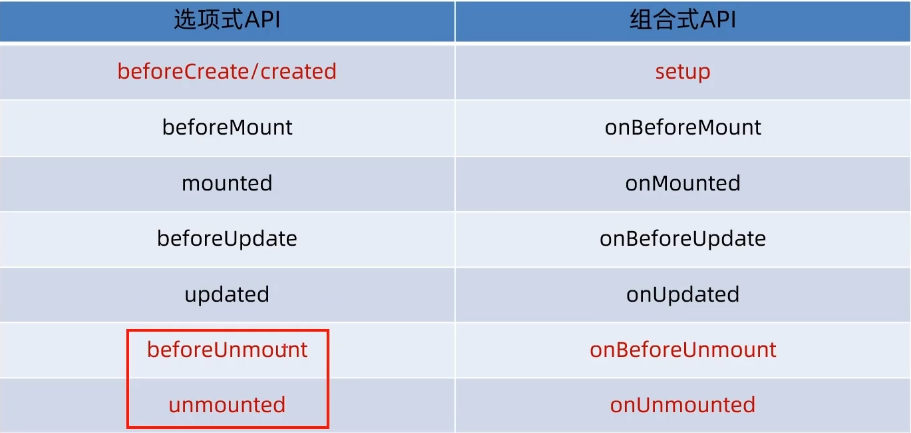 | 选项式API | 组合式API |
|---|---|
| beforeCreate/created | setup |
| beforeMount | onBeforeMount |
| mounted | onMounted |
| beforeUpdate | onBeforeUpdate |
| updated | onUpdated |
| beforeUnmount | onBeforeUnmount |
| unmounted | onUnmounted |